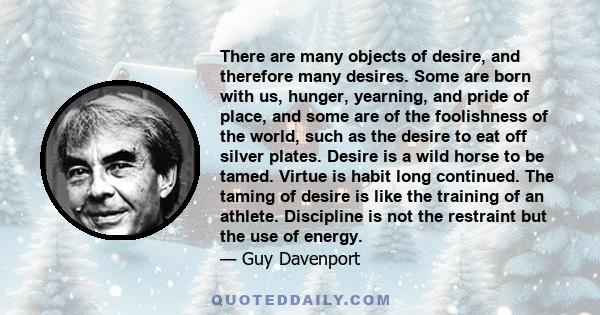 There are many objects of desire, and therefore many desires. Some are born with us, hunger, yearning, and pride of place, and some are of the foolishness of the world, such as the desire to eat off silver plates. Desire is a wild horse to be tamed. Virtue is habit long continued. The taming of desire is like the training of an athlete. Discipline is not the restraint but the use of energy.
— Guy Davenport

QUOTEDDAILY.COM